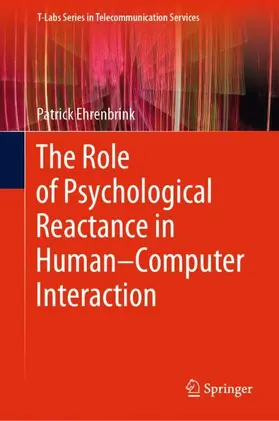 T-Labs Series in Telecommunication Services

Patrick Ehrenbrink

The Role of Psychological Reactance in Human–Computer Interaction

Springer